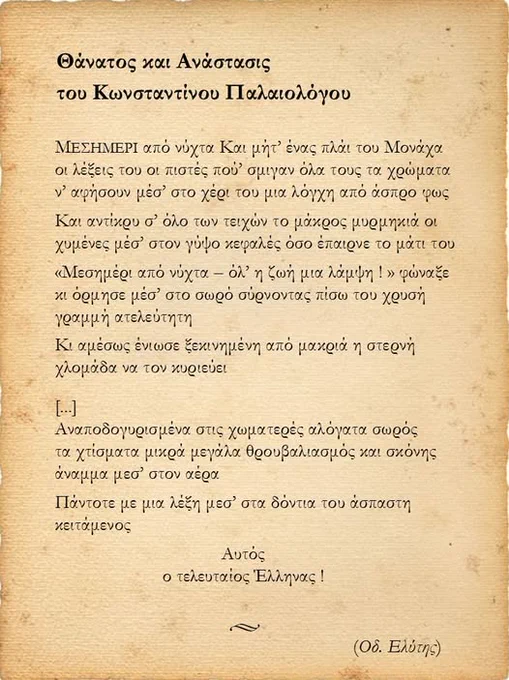 Θάνατος και Ανάστασις
του Κωνσταντίνου Παλαιολόγου

ΜΕΣΗΜΕΡΙ από νύχτα Και μήτ' ένας πλάι του Μονάχα οι λέξεις του οι πιστές πού' σμιγαν όλα τους τα χρώματα ν' αφήσουν μέσ' στο χέρι του μια λόγχη από άσπρο φως

Και αντίκρυ σ' όλο των τειχών το μάκρος μυρμηκιά οι χυμένες μέσ' στον γύψο κεφαλές όσο έπαιρνε το μάτι του

«Μεσημέρι από νύχτα – όλ' η ζωή μια λάμψη ! » φώναξε κι όρμησε μέσ' στο σωρό σύρνοντας πίσω του χρυσή γραμμή ατελεύτητη

Κι αμέσως ένιωσε ξεκινημένη από μακριά η στερνή χλομάδα να τον κυριεύει

[...]
Αναποδογυρισμένα στις χωματερές αλόγατα σωρός τα χτίσματα μικρά μεγάλα θρουβαλιασμός και σκόνης άναμμα μεσ' στον αέρα

Πάντοτε με μια λέξη μεσ' στα δόντια του άσπαστη κειτάμενος

Αυτός
ο τελευταίος Έλληνας !

(Οδ. Ελύτης)